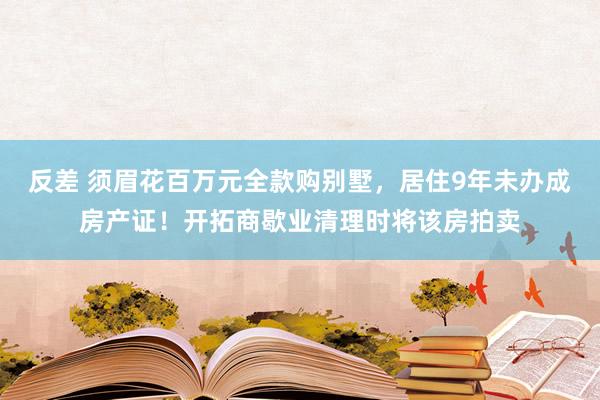 反差 须眉花百万元全款购别墅，居住9年未办成房产证！开拓商歇业清理时将该房拍卖